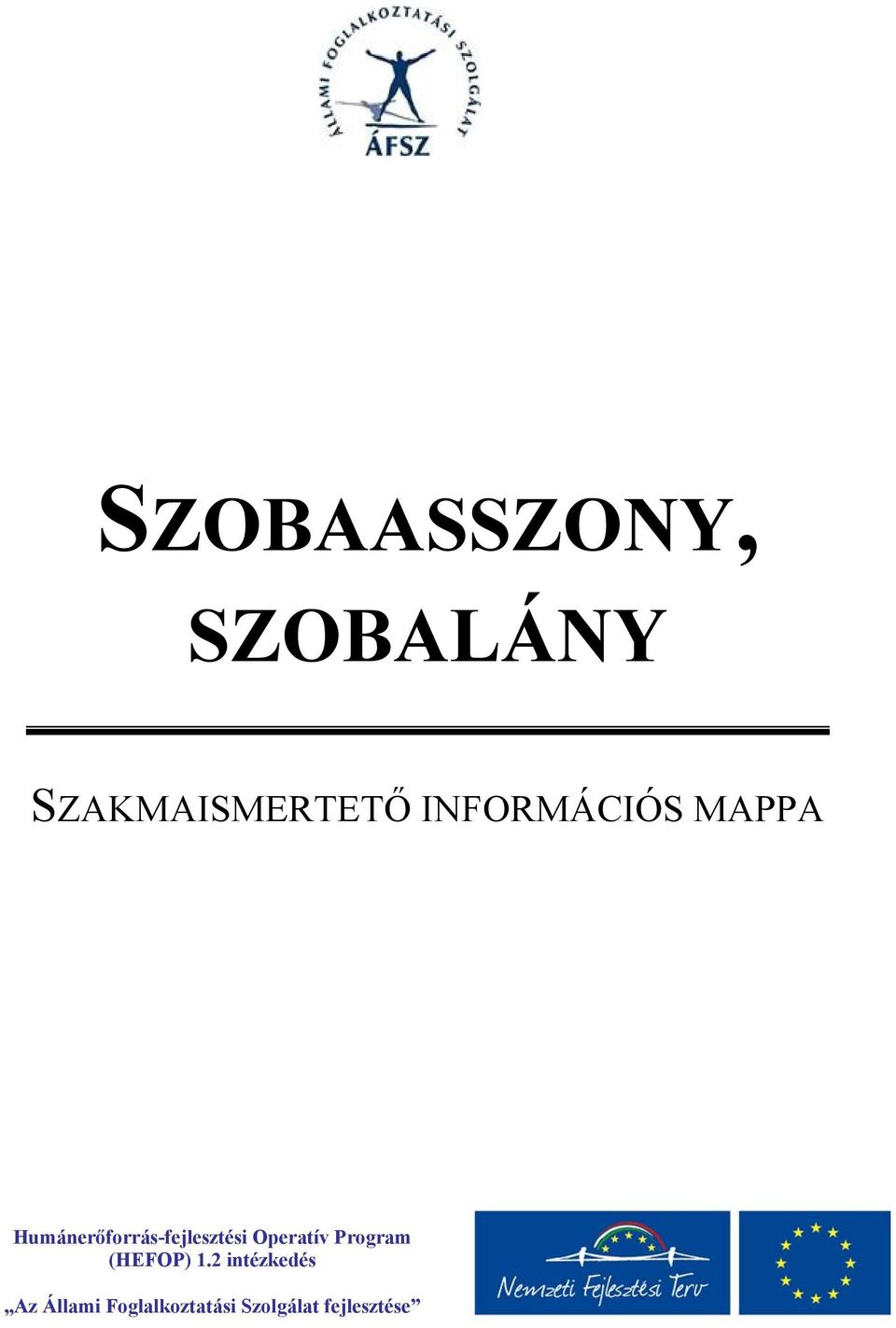 ÁLLAMI FOGLALKOZTATÁSI SZOLGÁLAT
ÁFSZ

SZOBAASSZONY, SZOBALÁNY

SZAKMAISMERTETŐ INFORMÁCIÓS MAPPA

Humánerőforrás-fejlesztési Operatív Program (HEFOP) 1.2 intézkedés

„Az Állami Foglalkoztatási Szolgálat fejlesztése”

Nemzeti Fejlesztési Terv